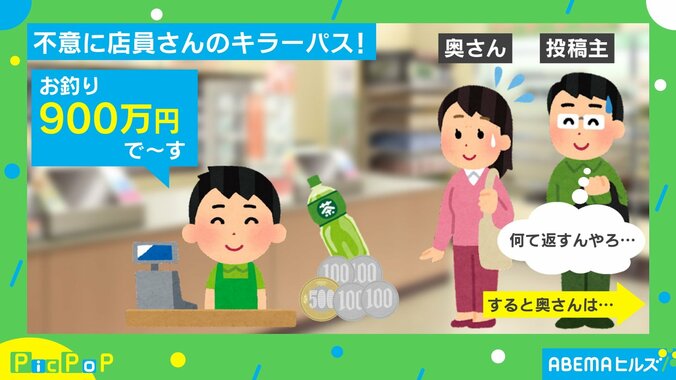 不意に店員さんのキラーパス!

お釣り
900万円
で〜す

奥さん

投稿主

茶

100
100
500
100
100

何て返すんやろ…

すると奥さんは…

PicPoP

ABEMAヒルズ